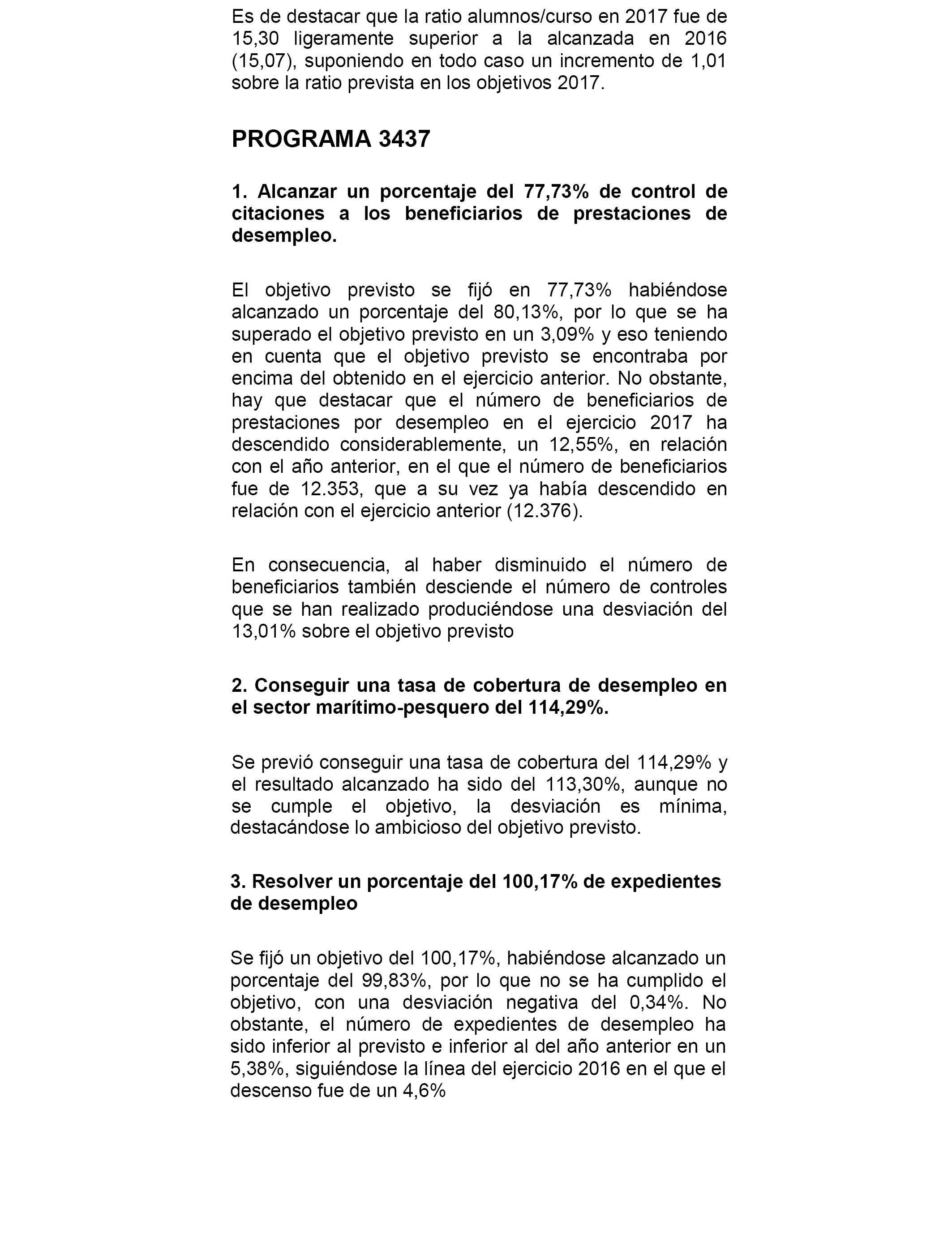 Es de destacar que la ratio alumnos/curso en 2017 fue de 15,30 ligeramente superior a la alcanzada en 2016 (15,07), suponiendo en todo caso un incremento de 1,01 sobre la ratio prevista en los objetivos 2017.

PROGRAMA 3437

1. Alcanzar un porcentaje del 77,73% de control de citaciones a los beneficiarios de prestaciones de desempleo.

El objetivo previsto se fijó en 77,73% habiéndose alcanzado un porcentaje del 80,13%, por lo que se ha superado el objetivo previsto en un 3,09% y eso teniendo en cuenta que el objetivo previsto se encontraba por encima del obtenido en el ejercicio anterior. No obstante, hay que destacar que el número de beneficiarios de prestaciones por desempleo en el ejercicio 2017 ha descendido considerablemente, un 12,55%, en relación con el año anterior, en el que el número de beneficiarios fue de 12.353, que a su vez ya había descendido en relación con el ejercicio anterior (12.376).

En consecuencia, al haber disminuido el número de beneficiarios también desciende el número de controles que se han realizado produciéndose una desviación del 13,01% sobre el objetivo previsto

2. Conseguir una tasa de cobertura de desempleo en el sector marítimo-pesquero del 114,29%.

Se previó conseguir una tasa de cobertura del 114,29% y el resultado alcanzado ha sido del 113,30%, aunque no se cumple el objetivo, la desviación es mínima, destacándose lo ambicioso del objetivo previsto.

3. Resolver un porcentaje del 100,17% de expedientes de desempleo

Se fijó un objetivo del 100,17%, habiéndose alcanzado un porcentaje del 99,83%, por lo que no se ha cumplido el objetivo, con una desviación negativa del 0,34%. No obstante, el número de expedientes de desempleo ha sido inferior al previsto e inferior al del año anterior en un 5,38%, siguiéndose la línea del ejercicio 2016 en el que el descenso fue de un 4,6%